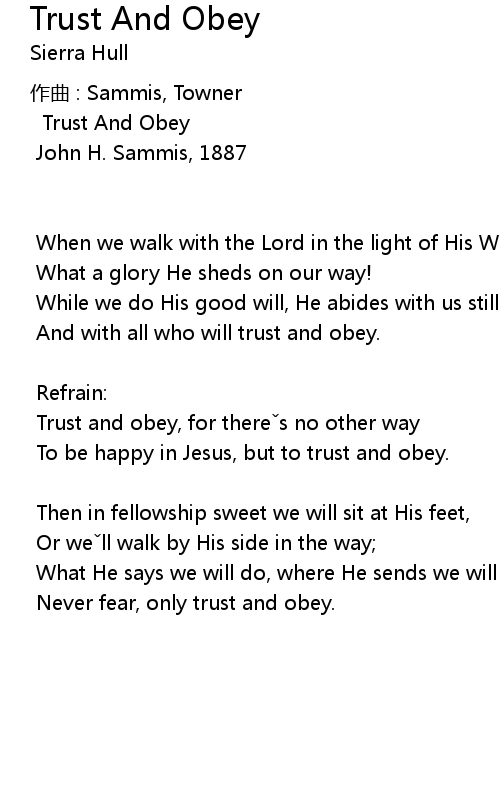 Trust And Obey
Sierra Hull

作曲 : Sammis, Towner
Trust And Obey
John H. Sammis, 1887

When we walk with the Lord in the light of His W
What a glory He sheds on our way!
While we do His good will, He abides with us still
And with all who will trust and obey.

Refrain:
Trust and obey, for thereˇs no other way
To be happy in Jesus, but to trust and obey.

Then in fellowship sweet we will sit at His feet,
Or weˇll walk by His side in the way;
What He says we will do, where He sends we will
Never fear, only trust and obey.